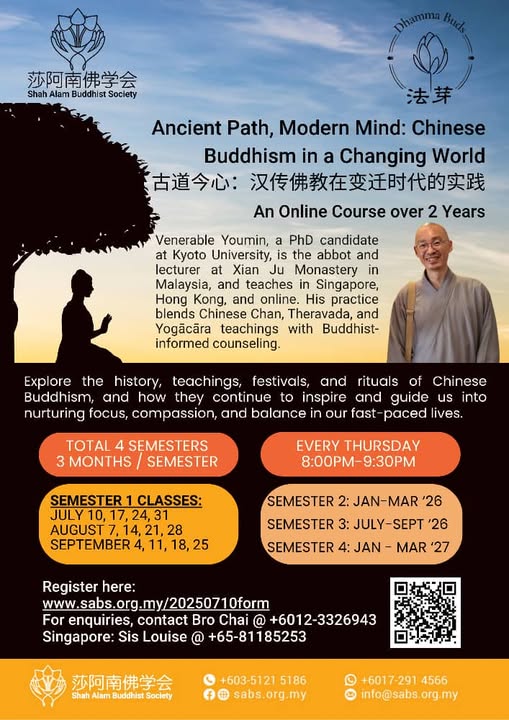 莎阿南佛学会
Shah Alam Buddhist Society

Dhamma Buds
法芽

Ancient Path, Modern Mind: Chinese Buddhism in a Changing World
古道今心：汉传佛教在变迁时代的实践

An Online Course over 2 Years

Venerable Youmin, a PhD candidate at Kyoto University, is the abbot and lecturer at Xian Ju Monastery in Malaysia, and teaches in Singapore, Hong Kong, and online. His practice blends Chinese Chan, Theravada, and Yogācāra teachings with Buddhist-informed counseling.

Explore the history, teachings, festivals, and rituals of Chinese Buddhism, and how they continue to inspire and guide us into nurturing focus, compassion, and balance in our fast-paced lives.

TOTAL 4 SEMESTERS
3 MONTHS / SEMESTER

EVERY THURSDAY
8:00PM-9:30PM

SEMESTER 1 CLASSES:
JULY 10, 17, 24, 31
AUGUST 7, 14, 21, 28
SEPTEMBER 4, 11, 18, 25

SEMESTER 2: JAN-MAR '26
SEMESTER 3: JULY-SEPT '26
SEMESTER 4: JAN - MAR '27

Register here:
www.sabs.org.my/20250710form
For enquiries, contact Bro Chai @ +6012-3326943
Singapore: Sis Louise @ +65-81185253

莎阿南佛学会
Shah Alam Buddhist Society
+603-5121 5186
sabs.org.my
+6017-291 4566
info@sabs.org.my